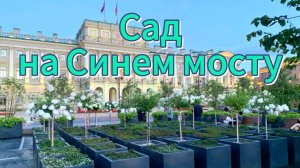 Сад
на Синем мосту